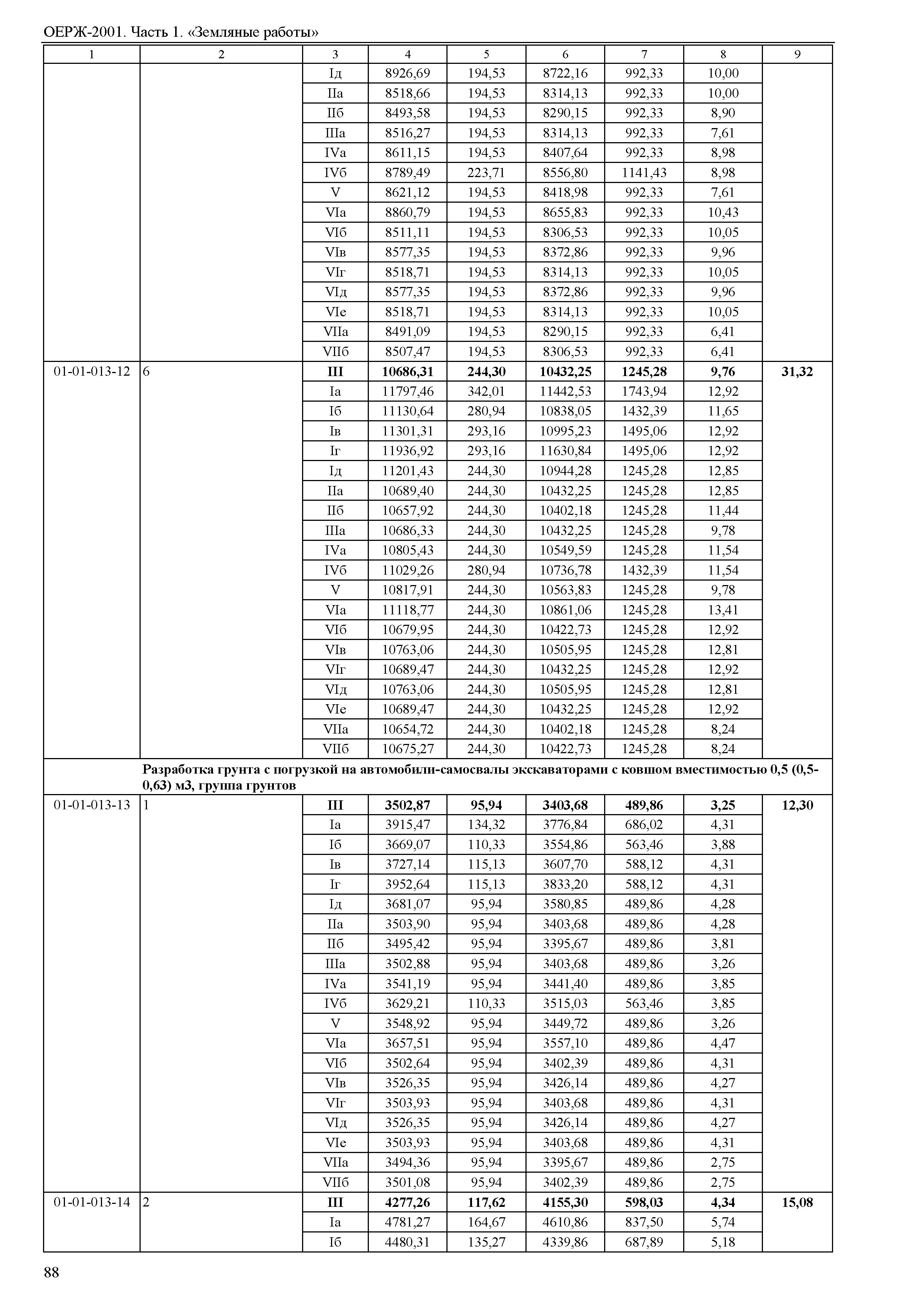 ОЕРЖ-2001. Часть 1. «Земляные работы»

| 1 | 2 | 3 | 4 | 5 | 6 | 7 | 8 | 9 |
|---|---|---|---|---|---|---|---|---|
| | | Iд | 8926,69 | 194,53 | 8722,16 | 992,33 | 10,00 | |
| | | IIа | 8518,66 | 194,53 | 8314,13 | 992,33 | 10,00 | |
| | | IIб | 8493,58 | 194,53 | 8290,15 | 992,33 | 8,90 | |
| | | IIIа | 8516,27 | 194,53 | 8314,13 | 992,33 | 7,61 | |
| | | IVа | 8611,15 | 194,53 | 8407,64 | 992,33 | 8,98 | |
| | | IVб | 8789,49 | 223,71 | 8556,80 | 1141,43 | 8,98 | |
| | | V | 8621,12 | 194,53 | 8418,98 | 992,33 | 7,61 | |
| | | VIа | 8860,79 | 194,53 | 8655,83 | 992,33 | 10,43 | |
| | | VIб | 8511,11 | 194,53 | 8306,53 | 992,33 | 10,05 | |
| | | VIв | 8577,35 | 194,53 | 8372,86 | 992,33 | 9,96 | |
| | | VIг | 8518,71 | 194,53 | 8314,13 | 992,33 | 10,05 | |
| | | VIд | 8577,35 | 194,53 | 8372,86 | 992,33 | 9,96 | |
| | | VIе | 8518,71 | 194,53 | 8314,13 | 992,33 | 10,05 | |
| | | VIIа | 8491,09 | 194,53 | 8290,15 | 992,33 | 6,41 | |
| | | VIIб | 8507,47 | 194,53 | 8306,53 | 992,33 | 6,41 | |
| 01-01-013-12 | 6 | **III** | **10686,31** | **244,30** | **10432,25** | **1245,28** | **9,76** | **31,32** |
| | | Iа | 11797,46 | 342,01 | 11442,53 | 1743,94 | 12,92 | |
| | | Iб | 11130,64 | 280,94 | 10838,05 | 1432,39 | 11,65 | |
| | | Iв | 11301,31 | 293,16 | 10995,23 | 1495,06 | 12,92 | |
| | | Iг | 11936,92 | 293,16 | 11630,84 | 1495,06 | 12,92 | |
| | | Iд | 11201,43 | 244,30 | 10944,28 | 1245,28 | 12,85 | |
| | | IIа | 10689,40 | 244,30 | 10432,25 | 1245,28 | 12,85 | |
| | | IIб | 10657,92 | 244,30 | 10402,18 | 1245,28 | 11,44 | |
| | | IIIа | 10686,33 | 244,30 | 10432,25 | 1245,28 | 9,78 | |
| | | IVа | 10805,43 | 244,30 | 10549,59 | 1245,28 | 11,54 | |
| | | IVб | 11029,26 | 280,94 | 10736,78 | 1432,39 | 11,54 | |
| | | V | 10817,91 | 244,30 | 10563,83 | 1245,28 | 9,78 | |
| | | VIа | 11118,77 | 244,30 | 10861,06 | 1245,28 | 13,41 | |
| | | VIб | 10679,95 | 244,30 | 10422,73 | 1245,28 | 12,92 | |
| | | VIв | 10763,06 | 244,30 | 10505,95 | 1245,28 | 12,81 | |
| | | VIг | 10689,47 | 244,30 | 10432,25 | 1245,28 | 12,92 | |
| | | VIд | 10763,06 | 244,30 | 10505,95 | 1245,28 | 12,81 | |
| | | VIе | 10689,47 | 244,30 | 10432,25 | 1245,28 | 12,92 | |
| | | VIIа | 10654,72 | 244,30 | 10402,18 | 1245,28 | 8,24 | |
| | | VIIб | 10675,27 | 244,30 | 10422,73 | 1245,28 | 8,24 | |
| | **Разработка грунта с погрузкой на автомобили-самосвалы экскаваторами с ковшом вместимостью 0,5 (0,5-0,63) м3, группа грунтов** | | | | | | | |
| 01-01-013-13 | 1 | **III** | **3502,87** | **95,94** | **3403,68** | **489,86** | **3,25** | **12,30** |
| | | Iа | 3915,47 | 134,32 | 3776,84 | 686,02 | 4,31 | |
| | | Iб | 3669,07 | 110,33 | 3554,86 | 563,46 | 3,88 | |
| | | Iв | 3727,14 | 115,13 | 3607,70 | 588,12 | 4,31 | |
| | | Iг | 3952,64 | 115,13 | 3833,20 | 588,12 | 4,31 | |
| | | Iд | 3681,07 | 95,94 | 3580,85 | 489,86 | 4,28 | |
| | | IIа | 3503,90 | 95,94 | 3403,68 | 489,86 | 4,28 | |
| | | IIб | 3495,42 | 95,94 | 3395,67 | 489,86 | 3,81 | |
| | | IIIа | 3502,88 | 95,94 | 3403,68 | 489,86 | 3,26 | |
| | | IVа | 3541,19 | 95,94 | 3441,40 | 489,86 | 3,85 | |
| | | IVб | 3629,21 | 110,33 | 3515,03 | 563,46 | 3,85 | |
| | | V | 3548,92 | 95,94 | 3449,72 | 489,86 | 3,26 | |
| | | VIа | 3657,51 | 95,94 | 3557,10 | 489,86 | 4,47 | |
| | | VIб | 3502,64 | 95,94 | 3402,39 | 489,86 | 4,31 | |
| | | VIв | 3526,35 | 95,94 | 3426,14 | 489,86 | 4,27 | |
| | | VIг | 3503,93 | 95,94 | 3403,68 | 489,86 | 4,31 | |
| | | VIд | 3526,35 | 95,94 | 3426,14 | 489,86 | 4,27 | |
| | | VIе | 3503,93 | 95,94 | 3403,68 | 489,86 | 4,31 | |
| | | VIIа | 3494,36 | 95,94 | 3395,67 | 489,86 | 2,75 | |
| | | VIIб | 3501,08 | 95,94 | 3402,39 | 489,86 | 2,75 | |
| 01-01-013-14 | 2 | **III** | **4277,26** | **117,62** | **4155,30** | **598,03** | **4,34** | **15,08** |
| | | Iа | 4781,27 | 164,67 | 4610,86 | 837,50 | 5,74 | |
| | | Iб | 4480,31 | 135,27 | 4339,86 | 687,89 | 5,18 | |

88